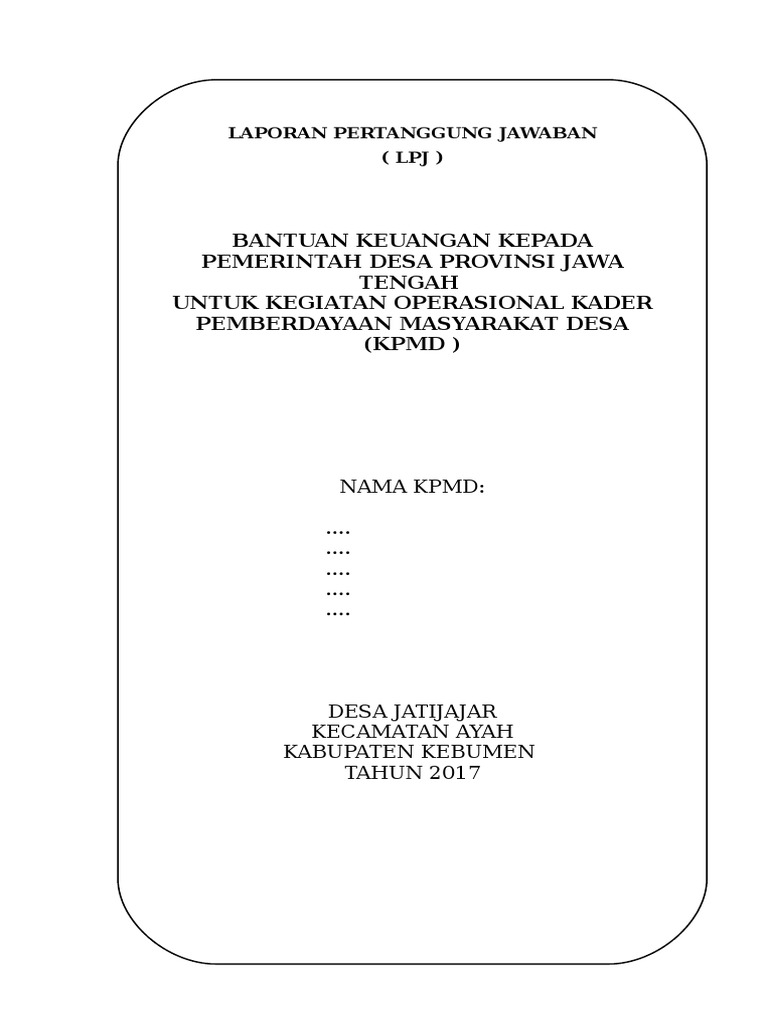 LAPORAN PERTANGGUNG JAWABAN
( LPJ )

BANTUAN KEUANGAN KEPADA PEMERINTAH DESA PROVINSI JAWA TENGAH
UNTUK KEGIATAN OPERASIONAL KADER PEMBERDAYAAN MASYARAKAT DESA (KPMD )

NAMA KPMD:

....
....
....
....
....

DESA JATIJAJAR
KECAMATAN AYAH
KABUPATEN KEBUMEN
TAHUN 2017